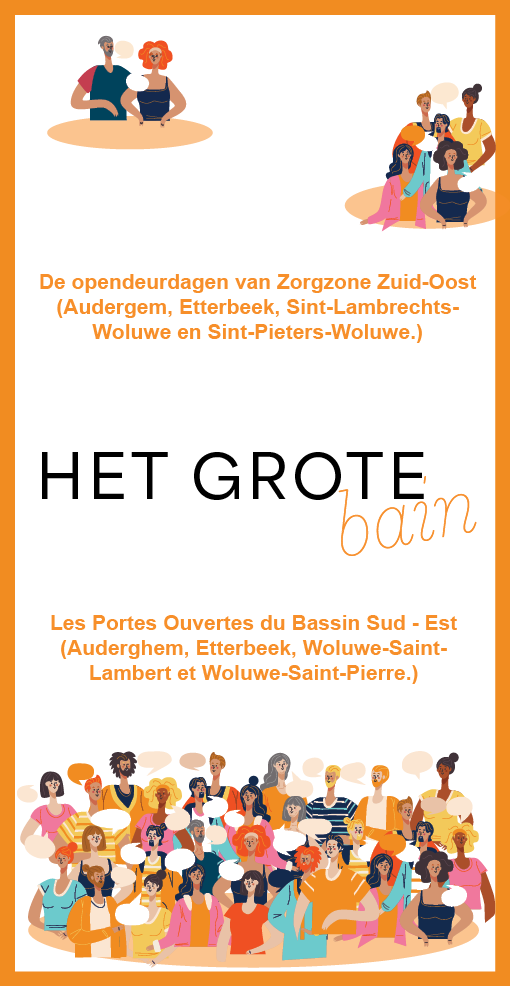 De opendeurdagen van Zorgzone Zuid-Oost (Audergem, Etterbeek, Sint-Lambrechts-Woluwe en Sint-Pieters-Woluwe.)

HET GROTE
bain

Les Portes Ouvertes du Bassin Sud - Est (Auderghem, Etterbeek, Woluwe-Saint-Lambert et Woluwe-Saint-Pierre.)